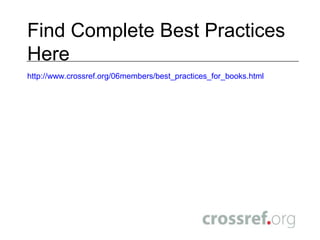 Find Complete Best Practices Here

http://www.crossref.org/06members/best_practices_for_books.html

crossref.org